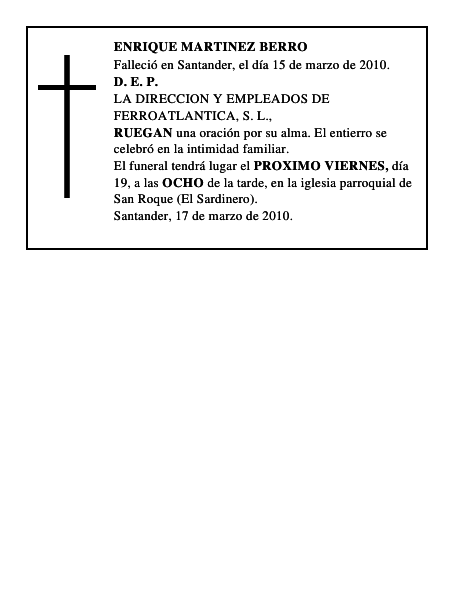 ENRIQUE MARTINEZ BERRO
Falleció en Santander, el día 15 de marzo de 2010.
D. E. P.
LA DIRECCION Y EMPLEADOS DE FERROATLANTICA, S. L.,
RUEGAN una oración por su alma. El entierro se celebró en la intimidad familiar.
El funeral tendrá lugar el PROXIMO VIERNES, día 19, a las OCHO de la tarde, en la iglesia parroquial de San Roque (El Sardinero).
Santander, 17 de marzo de 2010.